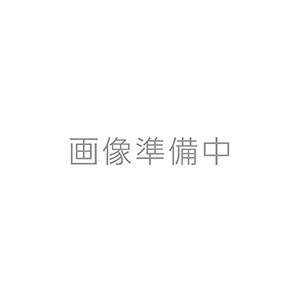 画像準備中